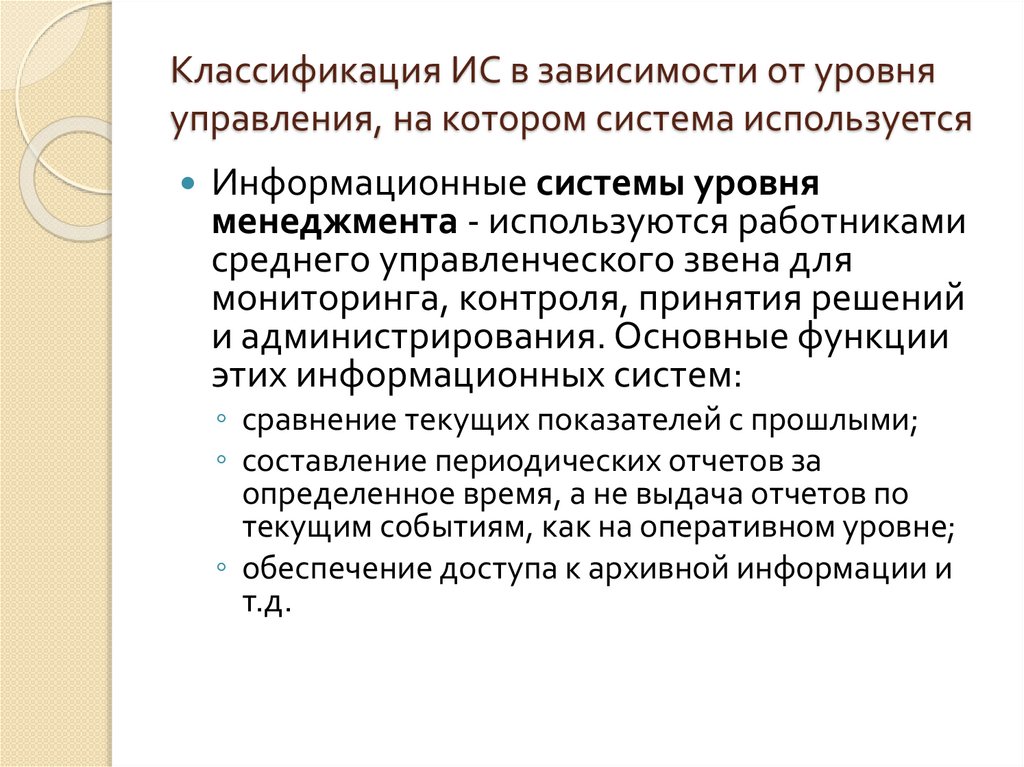 Классификация ИС в зависимости от уровня управления, на котором система используется

Информационные системы уровня менеджмента - используются работниками среднего управленческого звена для мониторинга, контроля, принятия решений и администрирования. Основные функции этих информационных систем:

сравнение текущих показателей с прошлыми;

составление периодических отчетов за определенное время, а не выдача отчетов по текущим событиям, как на оперативном уровне;

обеспечение доступа к архивной информации и т.д.